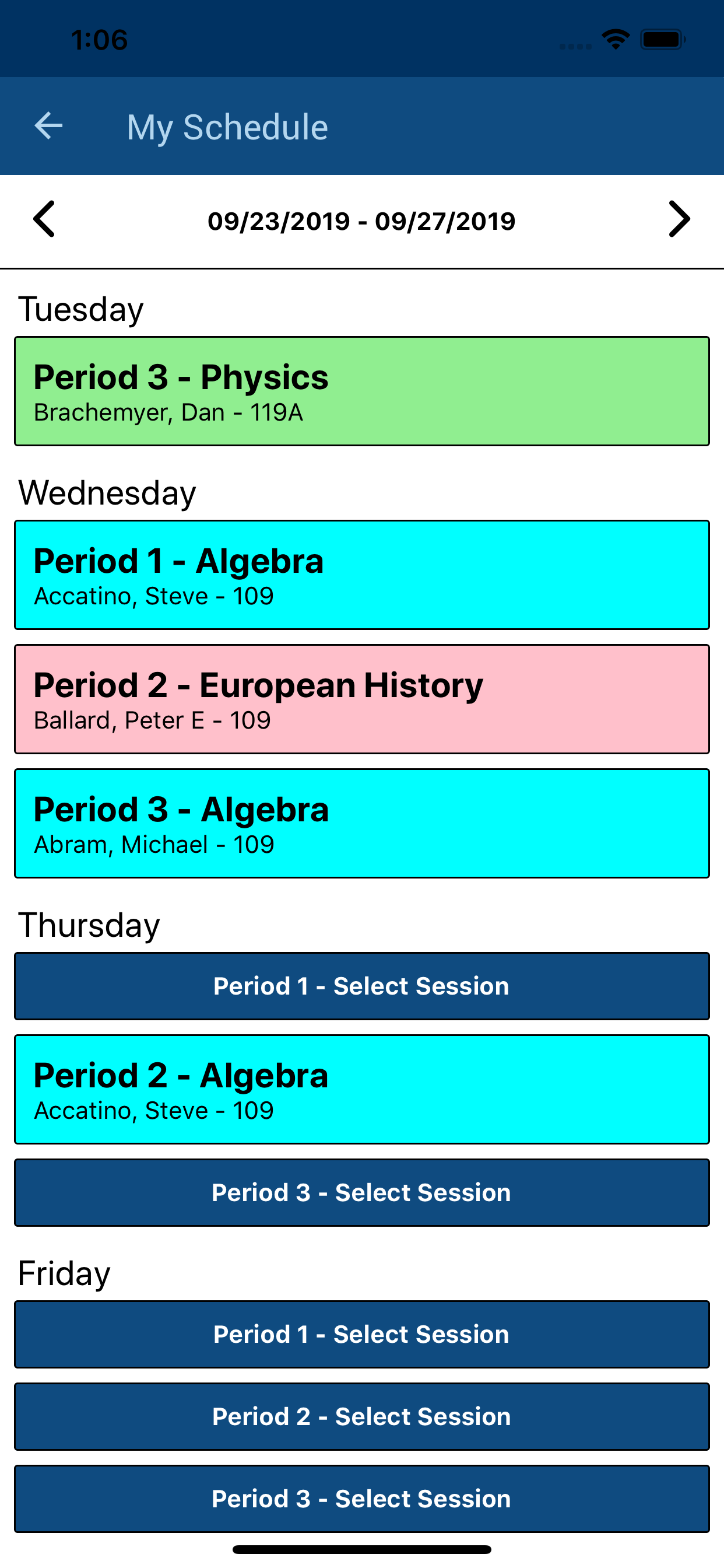 1:06

My Schedule

09/23/2019 - 09/27/2019

Tuesday

Period 3 - Physics
Brachemyer, Dan - 119A

Wednesday

Period 1 - Algebra
Accatino, Steve - 109

Period 2 - European History
Ballard, Peter E - 109

Period 3 - Algebra
Abram, Michael - 109

Thursday

Period 1 - Select Session

Period 2 - Algebra
Accatino, Steve - 109

Period 3 - Select Session

Friday

Period 1 - Select Session

Period 2 - Select Session

Period 3 - Select Session